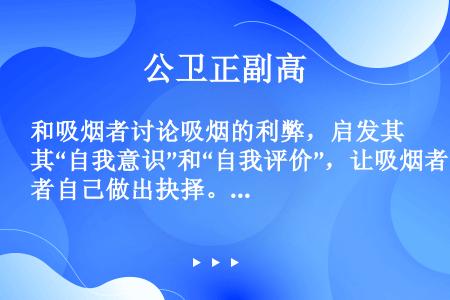 公卫正副高

和吸烟者讨论吸烟的利弊，启发其“自我意识”和“自我评价”，让吸烟者自己做出抉择。...

▶ ▶ ▶